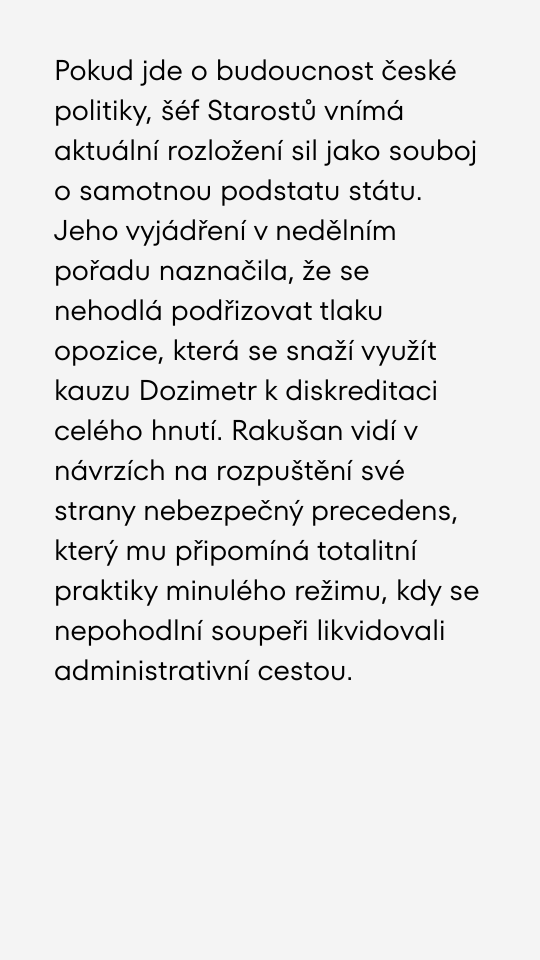 Pokud jde o budoucnost české politiky, šéf Starostů vnímá aktuální rozložení sil jako souboj o samotnou podstatu státu. Jeho vyjádření v nedělním pořadu naznačila, že se nehodlá podřizovat tlaku opozice, která se snaží využít kauzu Dozimetr k diskreditaci celého hnutí. Rakušan vidí v návrzích na rozpuštění své strany nebezpečný precedens, který mu připomíná totalitní praktiky minulého režimu, kdy se nepohodlní soupeři likvidovali administrativní cestou.